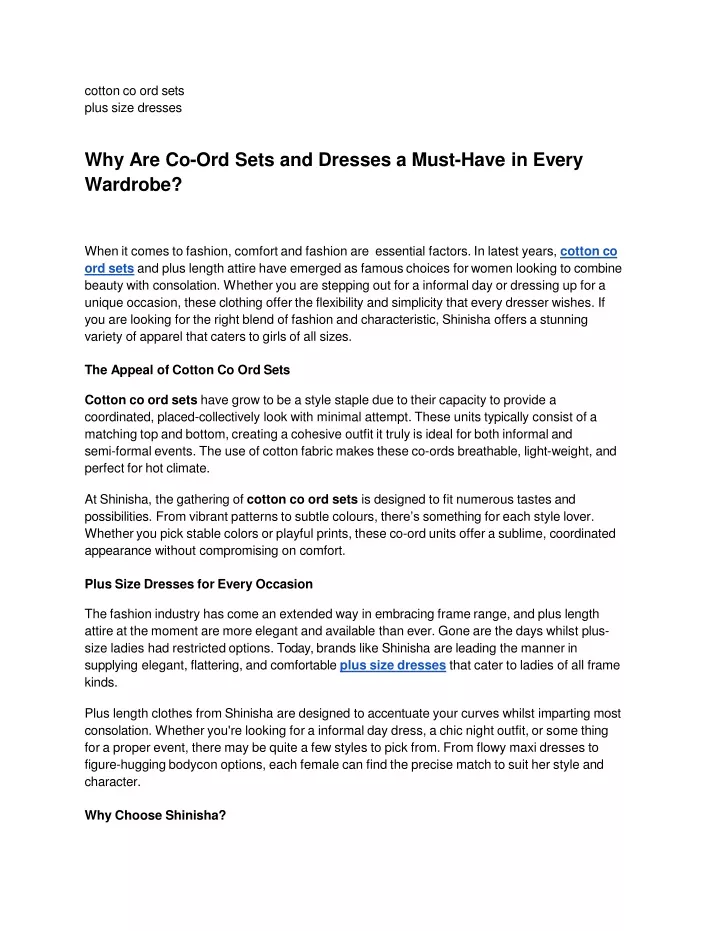 cotton co ord sets
plus size dresses

Why Are Co-Ord Sets and Dresses a Must-Have in Every Wardrobe?

When it comes to fashion, comfort and fashion are essential factors. In latest years, cotton co ord sets and plus length attire have emerged as famous choices for women looking to combine beauty with consolation. Whether you are stepping out for a informal day or dressing up for a unique occasion, these clothing offer the flexibility and simplicity that every dresser wishes. If you are looking for the right blend of fashion and characteristic, Shinisha offers a stunning variety of apparel that caters to girls of all sizes.

The Appeal of Cotton Co Ord Sets

Cotton co ord sets have grow to be a style staple due to their capacity to provide a coordinated, placed-collectively look with minimal attempt. These units typically consist of a matching top and bottom, creating a cohesive outfit it truly is ideal for both informal and semi-formal events. The use of cotton fabric makes these co-ords breathable, light-weight, and perfect for hot climate.

At Shinisha, the gathering of cotton co ord sets is designed to fit numerous tastes and possibilities. From vibrant patterns to subtle colours, there's something for each style lover. Whether you pick stable colors or playful prints, these co-ord units offer a sublime, coordinated appearance without compromising on comfort.

Plus Size Dresses for Every Occasion

The fashion industry has come an extended way in embracing frame range, and plus length attire at the moment are more elegant and available than ever. Gone are the days whilst plus-size ladies had restricted options. Today, brands like Shinisha are leading the manner in supplying elegant, flattering, and comfortable plus size dresses that cater to ladies of all frame kinds.

Plus length clothes from Shinisha are designed to accentuate your curves whilst imparting most consolation. Whether you're looking for a informal day dress, a chic night outfit, or some thing for a proper event, there may be quite a few styles to pick from. From flowy maxi dresses to figure-hugging bodycon options, each female can find the precise match to suit her style and character.

Why Choose Shinisha?